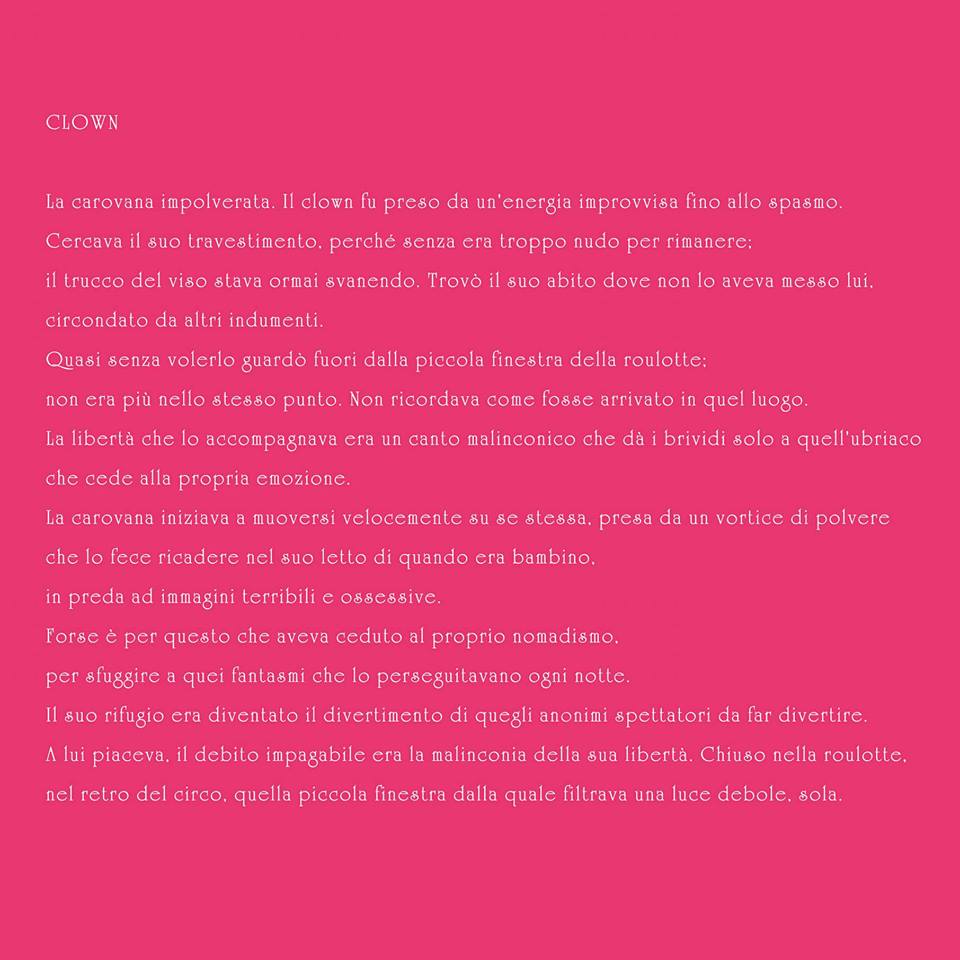 CLOWN

La carovana impolverata. Il clown fu preso da un'energia improvvisa fino allo spasmo.
Cercava il suo travestimento, perché senza era troppo nudo per rimanere;
il trucco del viso stava ormai svanendo. Trovò il suo abito dove non lo aveva messo lui,
circondato da altri indumenti.
Quasi senza volerlo guardò fuori dalla piccola finestra della roulotte;
non era più nello stesso punto. Non ricordava come fosse arrivato in quel luogo.
La libertà che lo accompagnava era un canto malinconico che dà i brividi solo a quell'ubriaco
che cede alla propria emozione.
La carovana iniziava a muoversi velocemente su se stessa, presa da un vortice di polvere
che lo fece ricadere nel suo letto di quando era bambino,
in preda ad immagini terribili e ossessive.
Forse è per questo che aveva ceduto al proprio nomadismo,
per sfuggire a quei fantasmi che lo perseguitavano ogni notte.
Il suo rifugio era diventato il divertimento di quegli anonimi spettatori da far divertire.
A lui piaceva, il debito impagabile era la malinconia della sua libertà. Chiuso nella roulotte,
nel retro del circo, quella piccola finestra dalla quale filtrava una luce debole, sola.